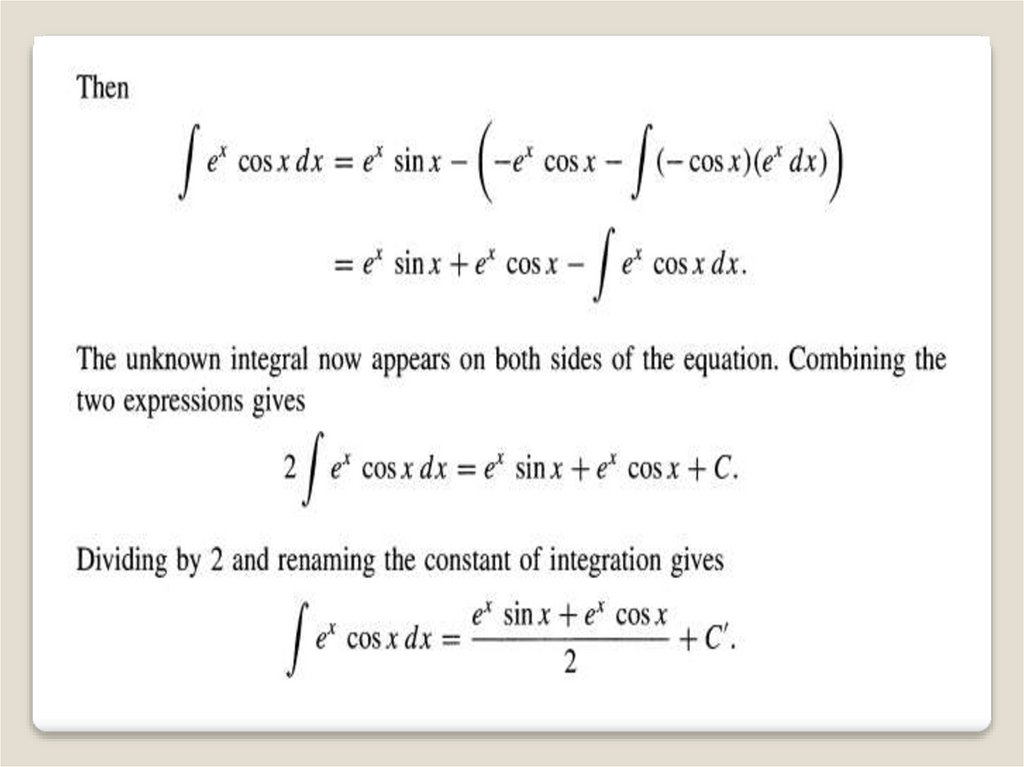 Then

$\int e^x \cos x\,dx = e^x \sin x - \left(-e^x \cos x - \int (-\cos x)(e^x\,dx)\right)$

$= e^x \sin x + e^x \cos x - \int e^x \cos x\,dx.$

The unknown integral now appears on both sides of the equation. Combining the two expressions gives

$2\int e^x \cos x\,dx = e^x \sin x + e^x \cos x + C.$

Dividing by 2 and renaming the constant of integration gives

$\int e^x \cos x\,dx = \frac{e^x \sin x + e^x \cos x}{2} + C'.$